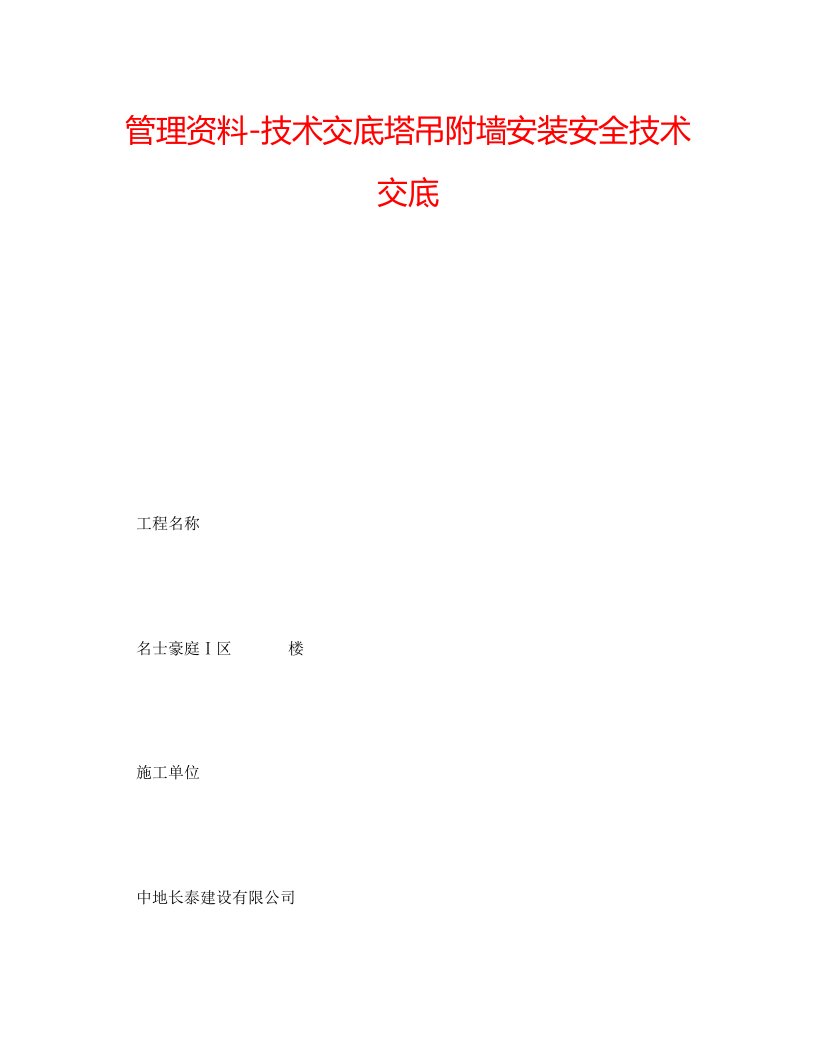 管理资料-技术交底塔吊附墙安装安全技术交底

工程名称

名士豪庭Ⅰ区　　　楼

施工单位

中地长泰建设有限公司